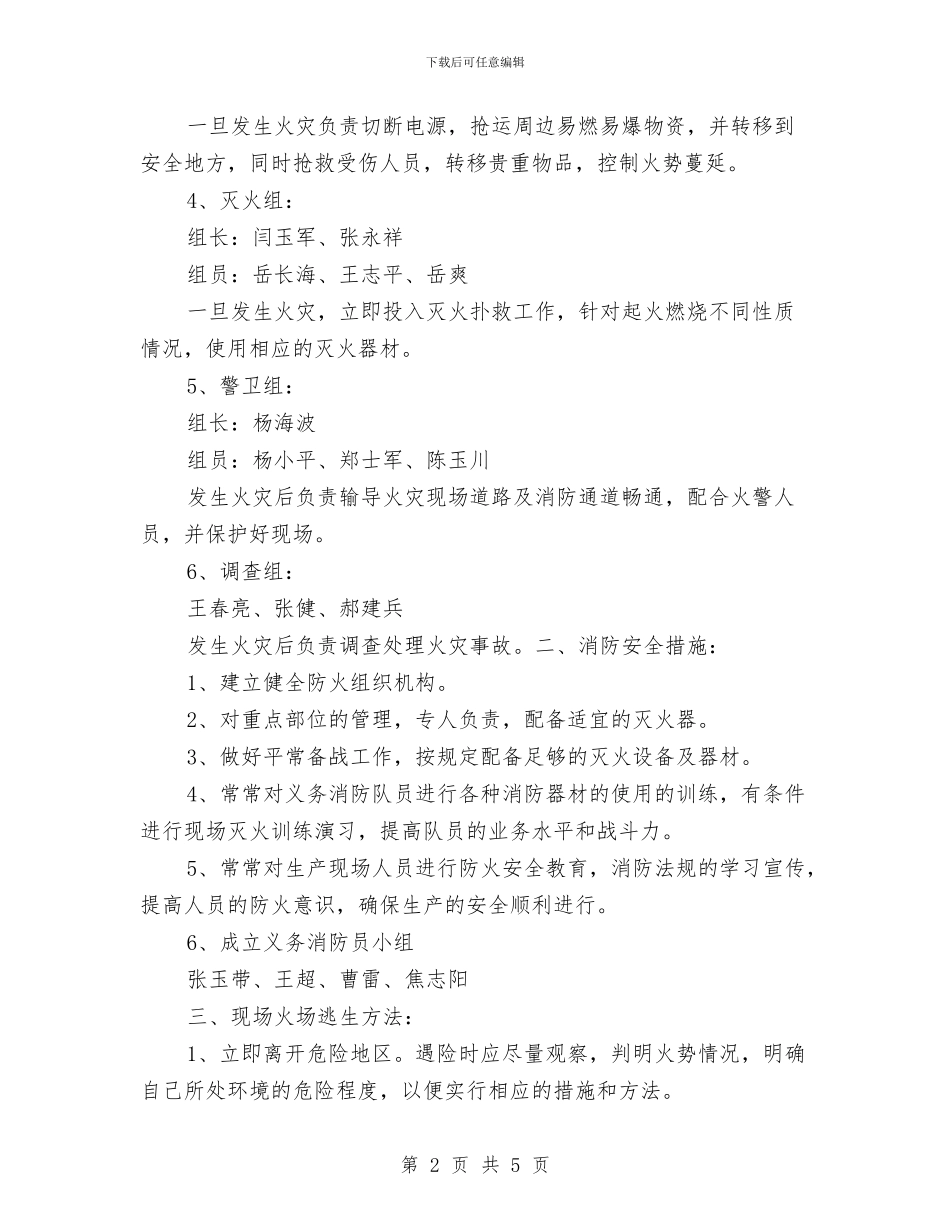 下载后可任意编辑

一旦发生火灾负责切断电源，抢运周边易燃易爆物资，并转移到安全地方，同时抢救受伤人员，转移贵重物品，控制火势蔓延。

4、灭火组：

组长：闫玉军、张永祥

组员：岳长海、王志平、岳爽

一旦发生火灾，立即投入灭火扑救工作，针对起火燃烧不同性质情况，使用相应的灭火器材。

5、警卫组：

组长：杨海波

组员：杨小平、郑士军、陈玉川

发生火灾后负责输导火灾现场道路及消防通道畅通，配合火警人员，并保护好现场。

6、调查组：

王春亮、张健、郝建兵

发生火灾后负责调查处理火灾事故。二、消防安全措施：

1、建立健全防火组织机构。

2、对重点部位的管理，专人负责，配备适宜的灭火器。

3、做好平常备战工作，按规定配备足够的灭火设备及器材。

4、常常对义务消防队员进行各种消防器材的使用的训练，有条件进行现场灭火训练演习，提高队员的业务水平和战斗力。

5、常常对生产现场人员进行防火安全教育，消防法规的学习宣传，提高人员的防火意识，确保生产的安全顺利进行。

6、成立义务消防员小组

张玉带、王超、曹雷、焦志阳

三、现场火场逃生方法：

1、立即离开危险地区。遇险时应尽量观察，判明火势情况，明确自己所处环境的危险程度，以便实行相应的措施和方法。

第 2 页 共 5 页